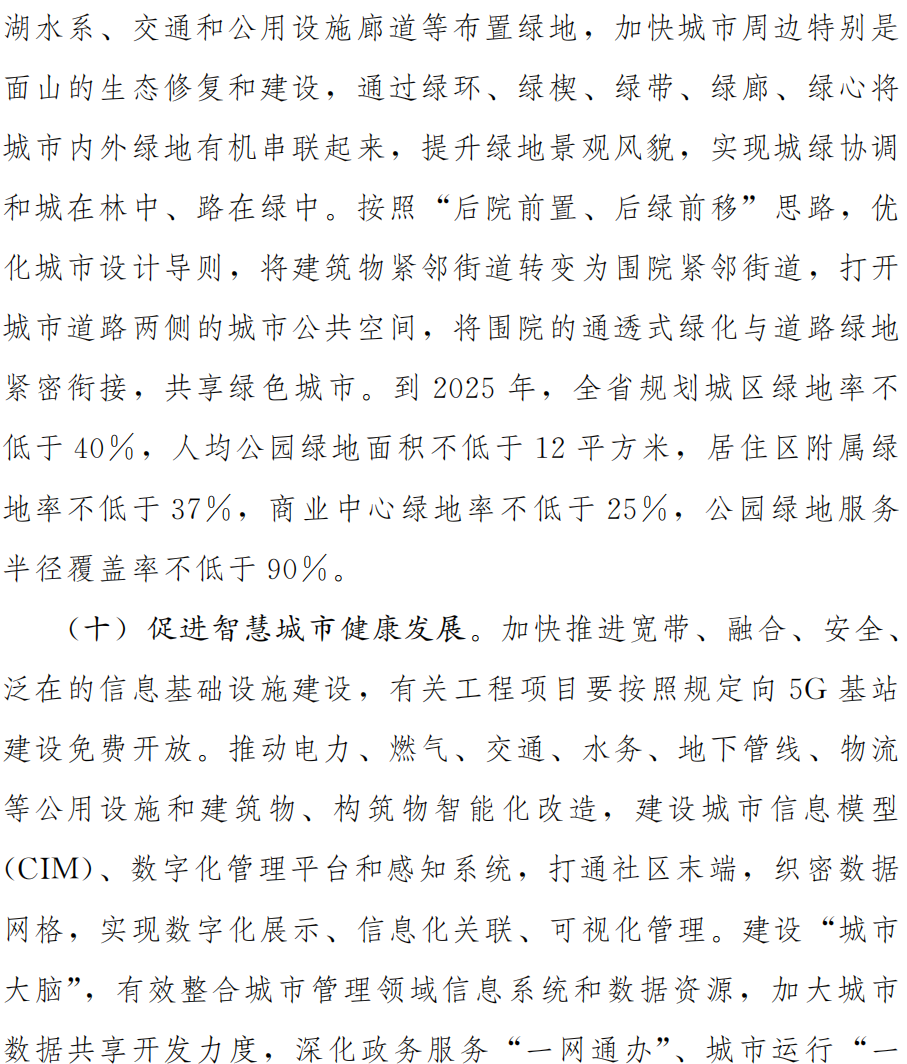 湖水系、交通和公用设施廊道等布置绿地，加快城市周边特别是面山的生态修复和建设，通过绿环、绿楔、绿带、绿廊、绿心将城市内外绿地有机串联起来，提升绿地景观风貌，实现城绿协调和城在林中、路在绿中。按照“后院前置、后绿前移”思路，优化城市设计导则，将建筑物紧邻街道转变为围院紧邻街道，打开城市道路两侧的城市公共空间，将围院的通透式绿化与道路绿地紧密衔接，共享绿色城市。到 2025 年，全省规划城区绿地率不低于 40%，人均公园绿地面积不低于 12 平方米，居住区附属绿地率不低于 37%，商业中心绿地率不低于 25%，公园绿地服务半径覆盖率不低于 90%。

（十）促进智慧城市健康发展。加快推进宽带、融合、安全、泛在的信息基础设施建设，有关工程项目要按照规定向 5G 基站建设免费开放。推动电力、燃气、交通、水务、地下管线、物流等公用设施和建筑物、构筑物智能化改造，建设城市信息模型（CIM）、数字化管理平台和感知系统，打通社区末端，织密数据网格，实现数字化展示、信息化关联、可视化管理。建设“城市大脑”，有效整合城市管理领域信息系统和数据资源，加大城市数据共享开发力度，深化政务服务“一网通办”、城市运行“一